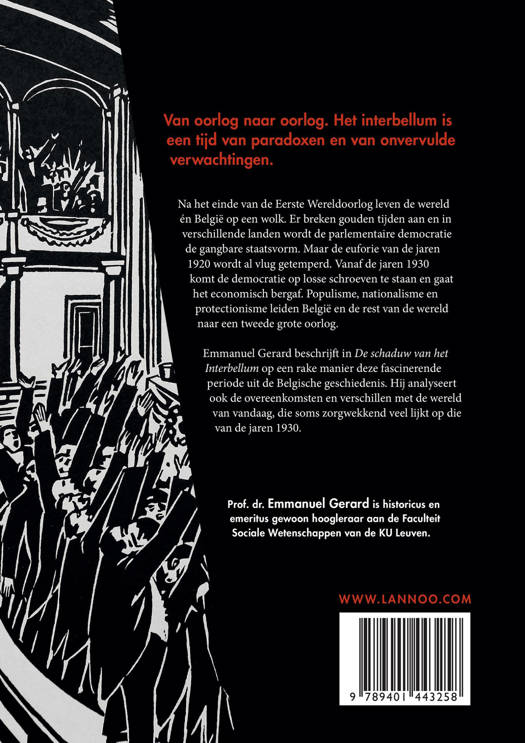 Van oorlog naar oorlog. Het interbellum is een tijd van paradoxen en van onvervulde verwachtingen.

Na het einde van de Eerste Wereldoorlog leven de wereld én België op een wolk. Er breken gouden tijden aan en in verschillende landen wordt de parlementaire democratie de gangbare staatsvorm. Maar de euforie van de jaren 1920 wordt al vlug getemperd. Vanaf de jaren 1930 komt de democratie op losse schroeven te staan en gaat het economisch bergaf. Populisme, nationalisme en protectionisme leiden België en de rest van de wereld naar een tweede grote oorlog.

Emmanuel Gerard beschrijft in De schaduw van het Interbellum op een rake manier deze fascinerende periode uit de Belgische geschiedenis. Hij analyseert ook de overeenkomsten en verschillen met de wereld van vandaag, die soms zorgwekkend veel lijkt op die van de jaren 1930.

Prof. dr. Emmanuel Gerard is historicus en emeritus gewoon hoogleraar aan de Faculteit Sociale Wetenschappen van de KU Leuven.

WWW.LANNOO.COM

9 789401 443258